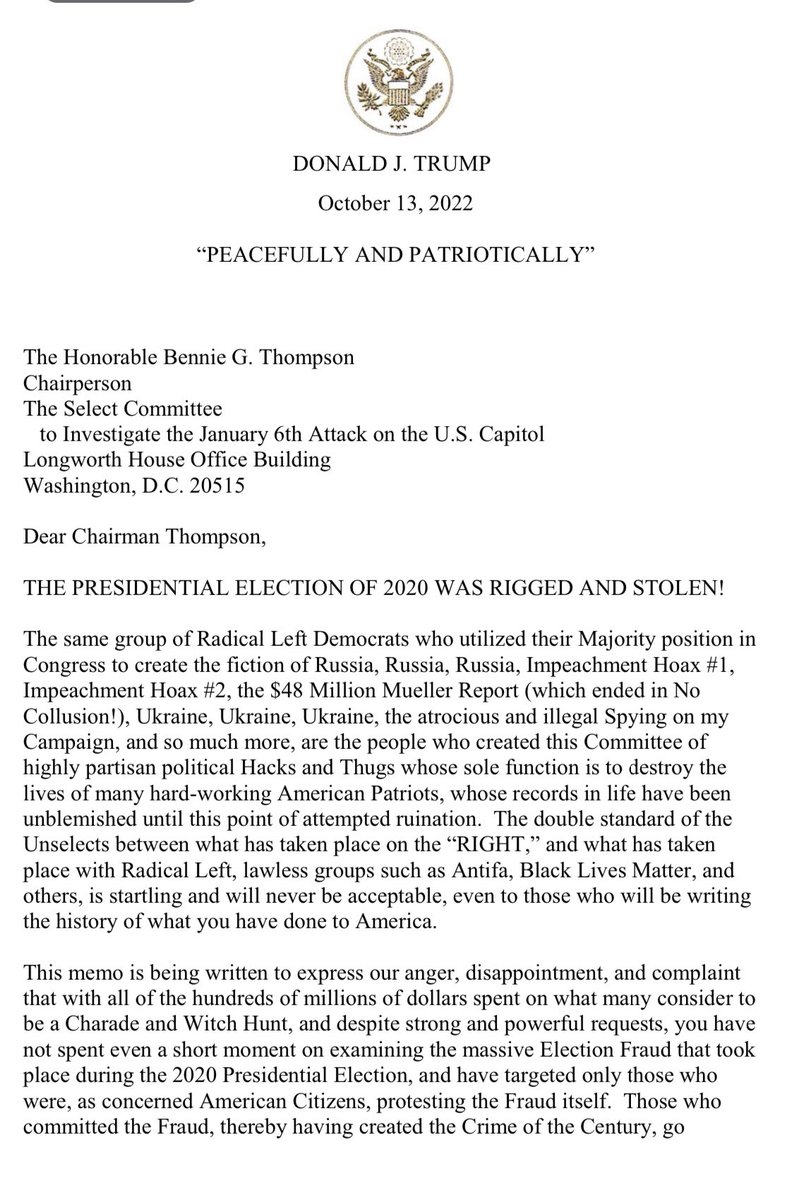 DONALD J. TRUMP

October 13, 2022

“PEACEFULLY AND PATRIOTICALLY”

The Honorable Bennie G. Thompson
Chairperson
The Select Committee
to Investigate the January 6th Attack on the U.S. Capitol
Longworth House Office Building
Washington, D.C. 20515

Dear Chairman Thompson,

THE PRESIDENTIAL ELECTION OF 2020 WAS RIGGED AND STOLEN!

The same group of Radical Left Democrats who utilized their Majority position in Congress to create the fiction of Russia, Russia, Russia, Impeachment Hoax #1, Impeachment Hoax #2, the $48 Million Mueller Report (which ended in No Collusion!), Ukraine, Ukraine, Ukraine, the atrocious and illegal Spying on my Campaign, and so much more, are the people who created this Committee of highly partisan political Hacks and Thugs whose sole function is to destroy the lives of many hard-working American Patriots, whose records in life have been unblemished until this point of attempted ruination. The double standard of the Unselects between what has taken place on the “RIGHT,” and what has taken place with Radical Left, lawless groups such as Antifa, Black Lives Matter, and others, is startling and will never be acceptable, even to those who will be writing the history of what you have done to America.

This memo is being written to express our anger, disappointment, and complaint that with all of the hundreds of millions of dollars spent on what many consider to be a Charade and Witch Hunt, and despite strong and powerful requests, you have not spent even a short moment on examining the massive Election Fraud that took place during the 2020 Presidential Election, and have targeted only those who were, as concerned American Citizens, protesting the Fraud itself. Those who committed the Fraud, thereby having created the Crime of the Century, go